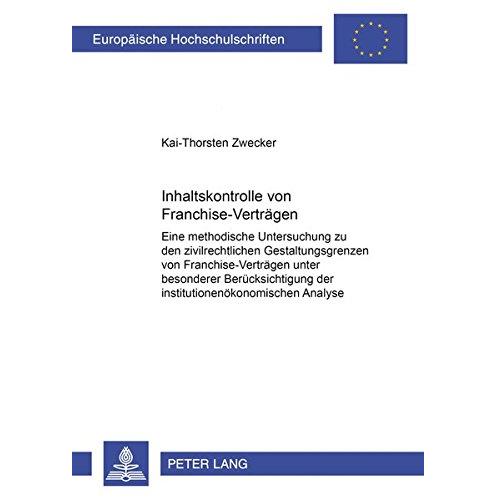 Europäische Hochschulschriften

Kai-Thorsten Zwecker

Inhaltskontrolle von Franchise-Verträgen

Eine methodische Untersuchung zu den zivilrechtlichen Gestaltungsgrenzen von Franchise-Verträgen unter besonderer Berücksichtigung der institutionenökonomischen Analyse

PETER LANG